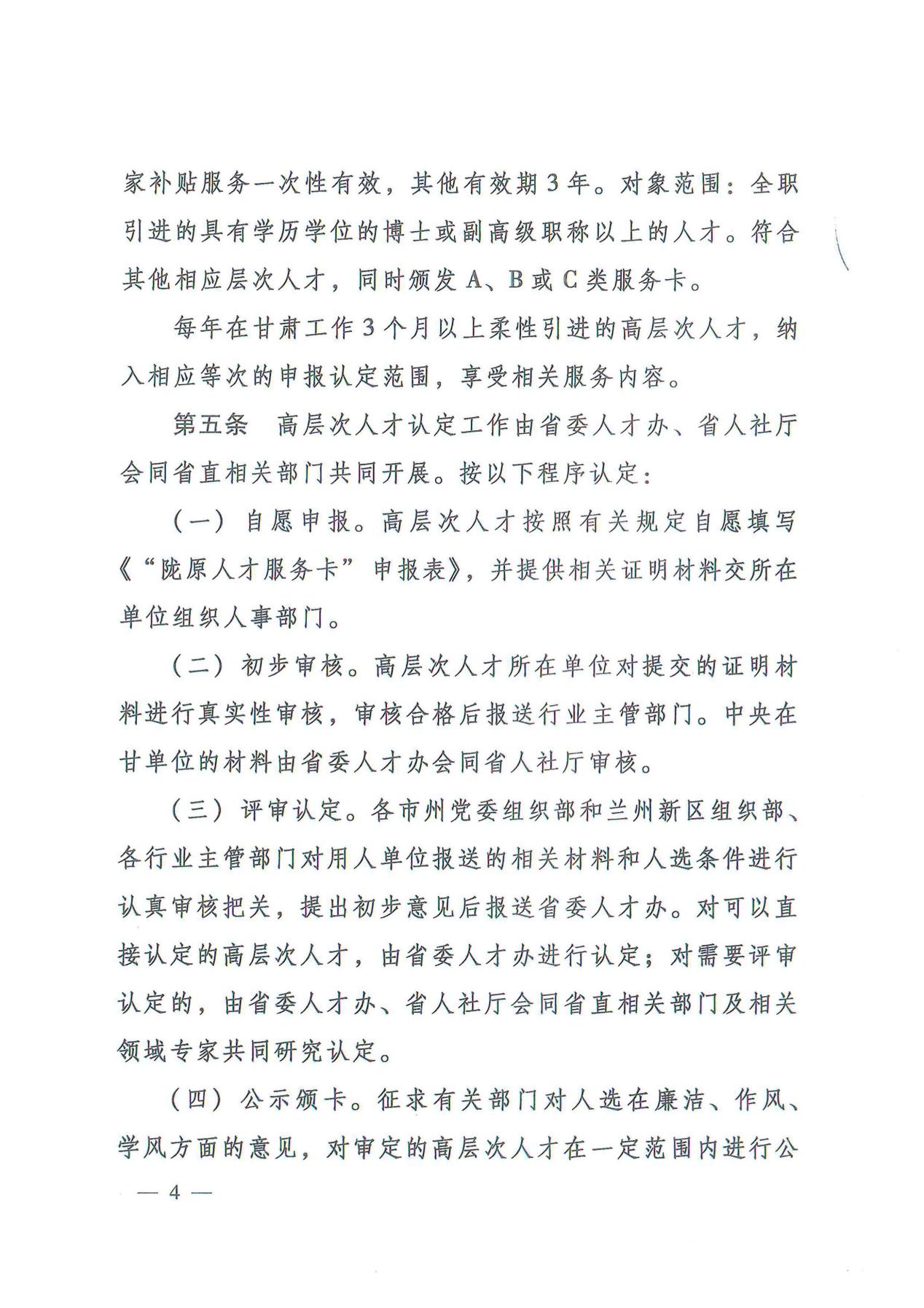 家补贴服务一次性有效，其他有效期3年。对象范围：全职引进的具有学历学位的博士或副高级职称以上的人才。符合其他相应层次人才，同时颁发A、B或C类服务卡。

每年在甘肃工作3个月以上柔性引进的高层次人才，纳入相应等次的申报认定范围，享受相关服务内容。

第五条　高层次人才认定工作由省委人才办、省人社厅会同省直相关部门共同开展。按以下程序认定：

（一）自愿申报。高层次人才按照有关规定自愿填写《“陇原人才服务卡”申报表》，并提供相关证明材料交所在单位组织人事部门。

（二）初步审核。高层次人才所在单位对提交的证明材料进行真实性审核，审核合格后报送行业主管部门。中央在甘单位的材料由省委人才办会同省人社厅审核。

（三）评审认定。各市州党委组织部和兰州新区组织部、各行业主管部门对用人单位报送的相关材料和人选条件进行认真审核把关，提出初步意见后报送省委人才办。对可以直接认定的高层次人才，由省委人才办进行认定；对需要评审认定的，由省委人才办、省人社厅会同省直相关部门及相关领域专家共同研究认定。

（四）公示颁卡。征求有关部门对人选在廉洁、作风、学风方面的意见，对审定的高层次人才在一定范围内进行公

— 4 —